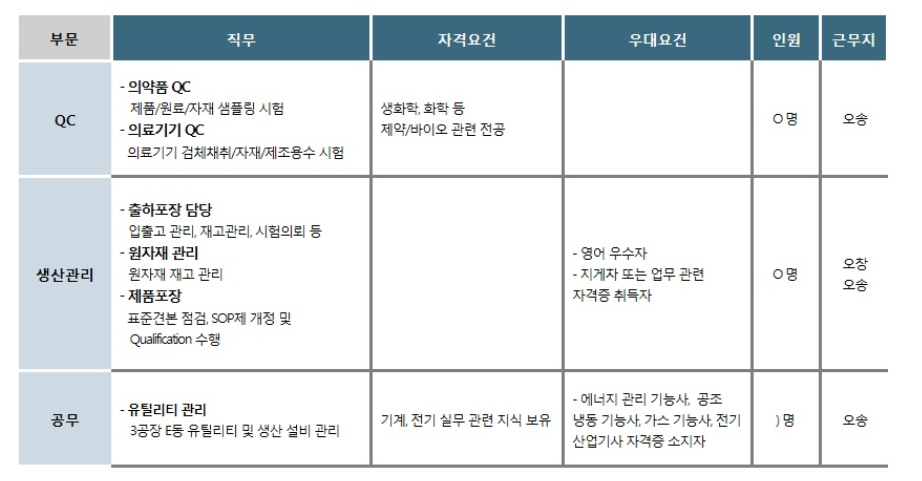 | 부문 | 직무 | 자격요건 | 우대요건 | 인원 | 근무지 |
|---|---|---|---|---|---|
| QC | - 의약품 QC 제품/원료/자재 샘플링 시험 - 의료기기 QC 의료기기 검체채취/자재/제조용수 시험 | 생화학, 화학 등 제약/바이오 관련 전공 | | O 명 | 오송 |
| 생산관리 | - 출하포장 담당 입출고 관리, 재고관리, 시험의뢰 등 - 원자재 관리 원자재 재고 관리 - 제품포장 표준견본 점검, SOP제 개정 및 Qualification 수행 | | - 영어 우수자 - 지게차 또는 업무 관련 자격증 취득자 | O 명 | 오창 오송 |
| 공무 | - 유틸리티 관리 3공장 E동 유틸리티 및 생산 설비 관리 | 기계, 전기 실무 관련 지식 보유 | - 에너지 관리 기능사, 공조 냉동 기능사, 가스 기능사, 전기 산업기사 자격증 소지자 | ) 명 | 오송 |